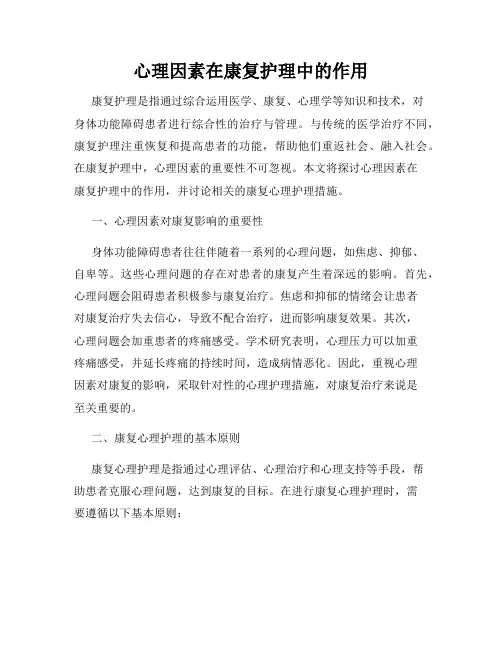 心理因素在康复护理中的作用

康复护理是指通过综合运用医学、康复、心理学等知识和技术，对身体功能障碍患者进行综合性的治疗与管理。与传统的医学治疗不同，康复护理注重恢复和提高患者的功能，帮助他们重返社会、融入社会。在康复护理中，心理因素的重要性不可忽视。本文将探讨心理因素在康复护理中的作用，并讨论相关的康复心理护理措施。

一、心理因素对康复影响的重要性

身体功能障碍患者往往伴随着一系列的心理问题，如焦虑、抑郁、自卑等。这些心理问题的存在对患者的康复产生着深远的影响。首先，心理问题会阻碍患者积极参与康复治疗。焦虑和抑郁的情绪会让患者对康复治疗失去信心，导致不配合治疗，进而影响康复效果。其次，心理问题会加重患者的疼痛感受。学术研究表明，心理压力可以加重疼痛感受，并延长疼痛的持续时间，造成病情恶化。因此，重视心理因素对康复的影响，采取针对性的心理护理措施，对康复治疗来说是至关重要的。

二、康复心理护理的基本原则

康复心理护理是指通过心理评估、心理治疗和心理支持等手段，帮助患者克服心理问题，达到康复的目标。在进行康复心理护理时，需要遵循以下基本原则：